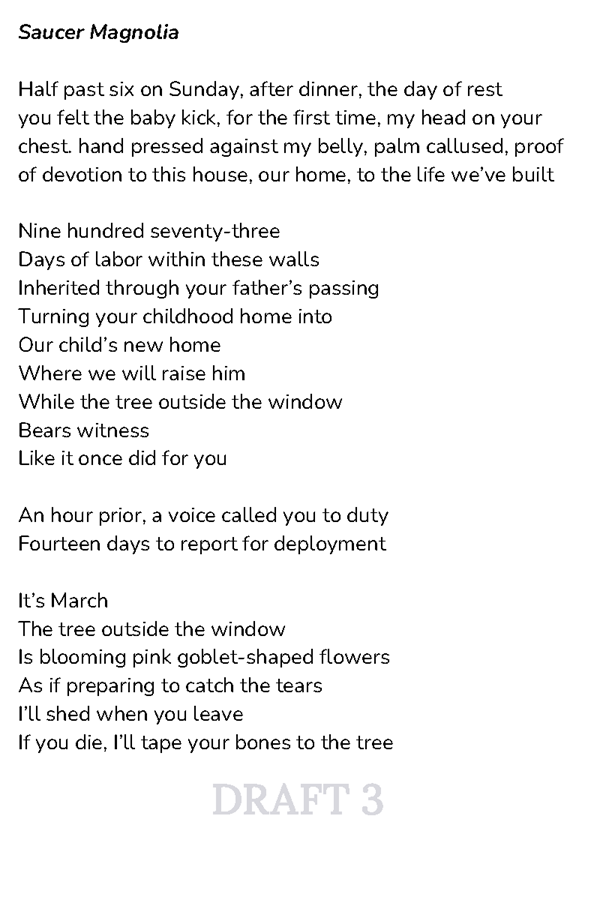 Saucer Magnolia

Half past six on Sunday, after dinner, the day of rest
you felt the baby kick, for the first time, my head on your
chest. hand pressed against my belly, palm callused, proof
of devotion to this house, our home, to the life we've built

Nine hundred seventy-three
Days of labor within these walls
Inherited through your father's passing
Turning your childhood home into
Our child's new home
Where we will raise him
While the tree outside the window
Bears witness
Like it once did for you

An hour prior, a voice called you to duty
Fourteen days to report for deployment

It's March
The tree outside the window
Is blooming pink goblet-shaped flowers
As if preparing to catch the tears
I'll shed when you leave
If you die, I'll tape your bones to the tree

DRAFT 3